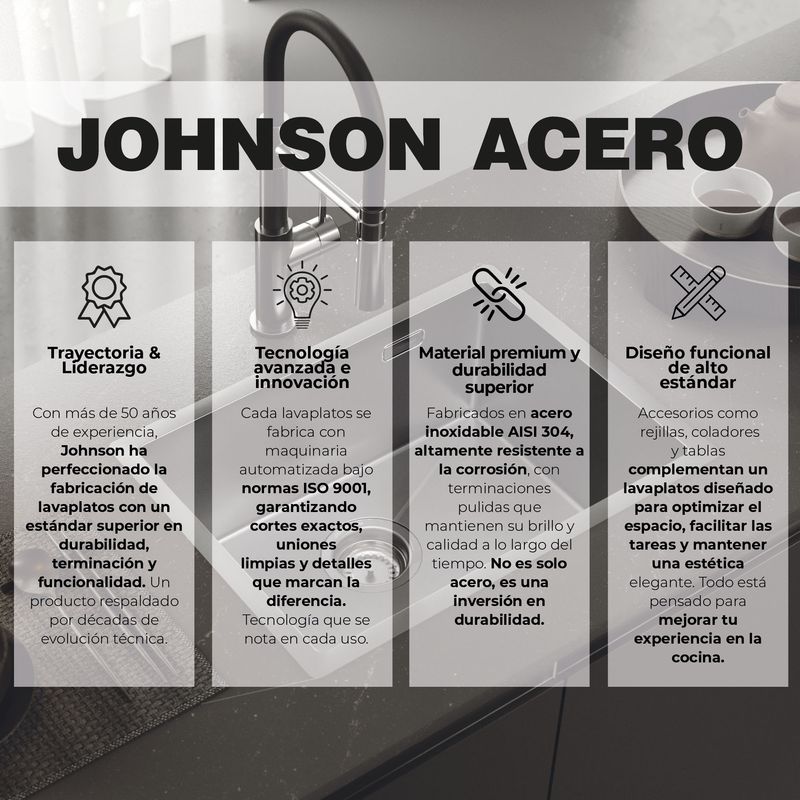 JOHNSON ACERO

Trayectoria & Liderazgo

Con más de 50 años de experiencia, Johnson ha perfeccionado la fabricación de lavaplatos con un estándar superior en durabilidad, terminación y funcionalidad. Un producto respaldado por décadas de evolución técnica.

Tecnología avanzada e innovación

Cada lavaplatos se fabrica con maquinaria automatizada bajo normas ISO 9001, garantizando cortes exactos, uniones limpias y detalles que marcan la diferencia. Tecnología que se nota en cada uso.

Material premium y durabilidad superior

Fabricados en acero inoxidable AISI 304, altamente resistente a la corrosión, con terminaciones pulidas que mantienen su brillo y calidad a lo largo del tiempo. No es solo acero, es una inversión en durabilidad.

Diseño funcional de alto estándar

Accesorios como rejillas, coladores y tablas complementan un lavaplatos diseñado para optimizar el espacio, facilitar las tareas y mantener una estética elegante. Todo está pensado para mejorar tu experiencia en la cocina.